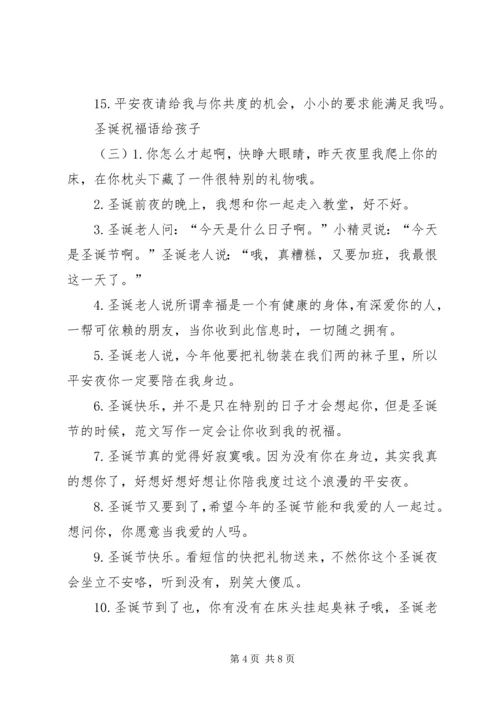 15. 平安夜请给我与你共度的机会，小小的要求能满足我吗。

圣诞祝福语给孩子

（三）1. 你怎么才起啊，快睁大眼睛，昨天夜里我爬上你的床，在你枕头下藏了一件很特别的礼物哦。

2. 圣诞前夜的晚上，我想和你一起走入教堂，好不好。

3. 圣诞老人问：“今天是什么日子啊。”小精灵说：“今天是圣诞节啊。”圣诞老人说：“哦，真糟糕，又要加班，我最恨这一天了。”

4. 圣诞老人说所谓幸福是一个有健康的身体,有深爱你的人，一帮可依赖的朋友，当你收到此信息时，一切随之拥有。

5. 圣诞老人说，今年他要把礼物装在我们两的袜子里，所以平安夜你一定要陪在我身边。

6. 圣诞快乐，并不是只在特别的日子才会想起你，但是圣诞节的时候，范文写作一定会让你收到我的祝福。

7. 圣诞节真的觉得好寂寞哦。因为没有你在身边，其实我真的想你了，好想好想好想让你陪我度过这个浪漫的平安夜。

8. 圣诞节又要到了,希望今年的圣诞节能和我爱的人一起过。想问你，你愿意当我爱的人吗。

9. 圣诞节快乐。看短信的快把礼物送来，不然你这个圣诞夜会坐立不安咯，听到没有，别笑大傻瓜。

10. 圣诞节到了也，你有没有在床头挂起臭袜子哦，圣诞老

第 4 页 共 8 页